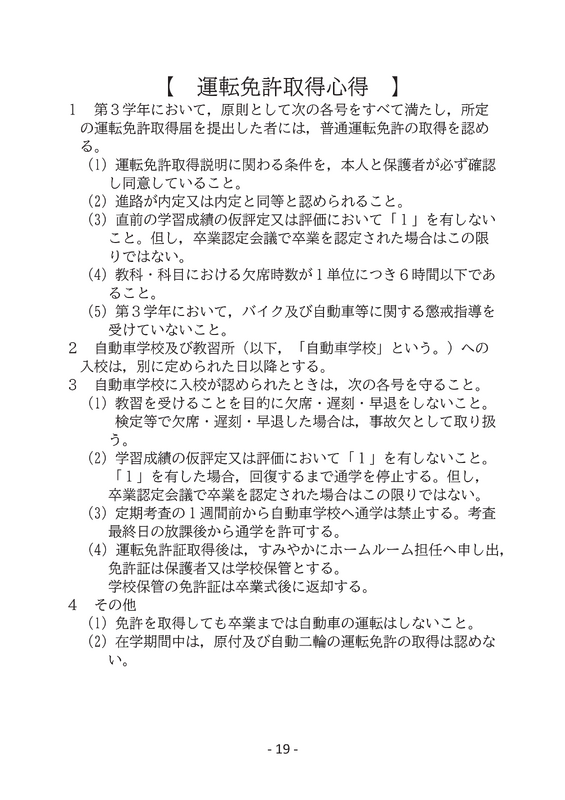 【　運転免許取得心得　】

1　第３学年において，原則として次の各号をすべて満たし，所定の運転免許取得届を提出した者には，普通運転免許の取得を認める。

(1) 運転免許取得説明に関わる条件を，本人と保護者が必ず確認し同意していること。

(2) 進路が内定又は内定と同等と認められること。

(3) 直前の学習成績の仮評定又は評価において「１」を有しないこと。但し，卒業認定会議で卒業を認定された場合はこの限りではない。

(4) 教科・科目における欠席時数が１単位につき６時間以下であること。

(5) 第３学年において，バイク及び自動車等に関する懲戒指導を受けていないこと。

2　自動車学校及び教習所（以下，「自動車学校」という。）への入校は，別に定められた日以降とする。

3　自動車学校に入校が認められたときは，次の各号を守ること。

(1) 教習を受けることを目的に欠席・遅刻・早退をしないこと。検定等で欠席・遅刻・早退した場合は，事故欠として取り扱う。

(2) 学習成績の仮評定又は評価において「１」を有しないこと。「１」を有した場合，回復するまで通学を停止する。但し，卒業認定会議で卒業を認定された場合はこの限りではない。

(3) 定期考査の１週間前から自動車学校へ通学は禁止する。考査最終日の放課後から通学を許可する。

(4) 運転免許証取得後は，すみやかにホームルーム担任へ申し出，免許証は保護者又は学校保管とする。
学校保管の免許証は卒業式後に返却する。

4　その他

(1) 免許を取得しても卒業までは自動車の運転はしないこと。

(2) 在学期間中は，原付及び自動二輪の運転免許の取得は認めない。

- 19 -